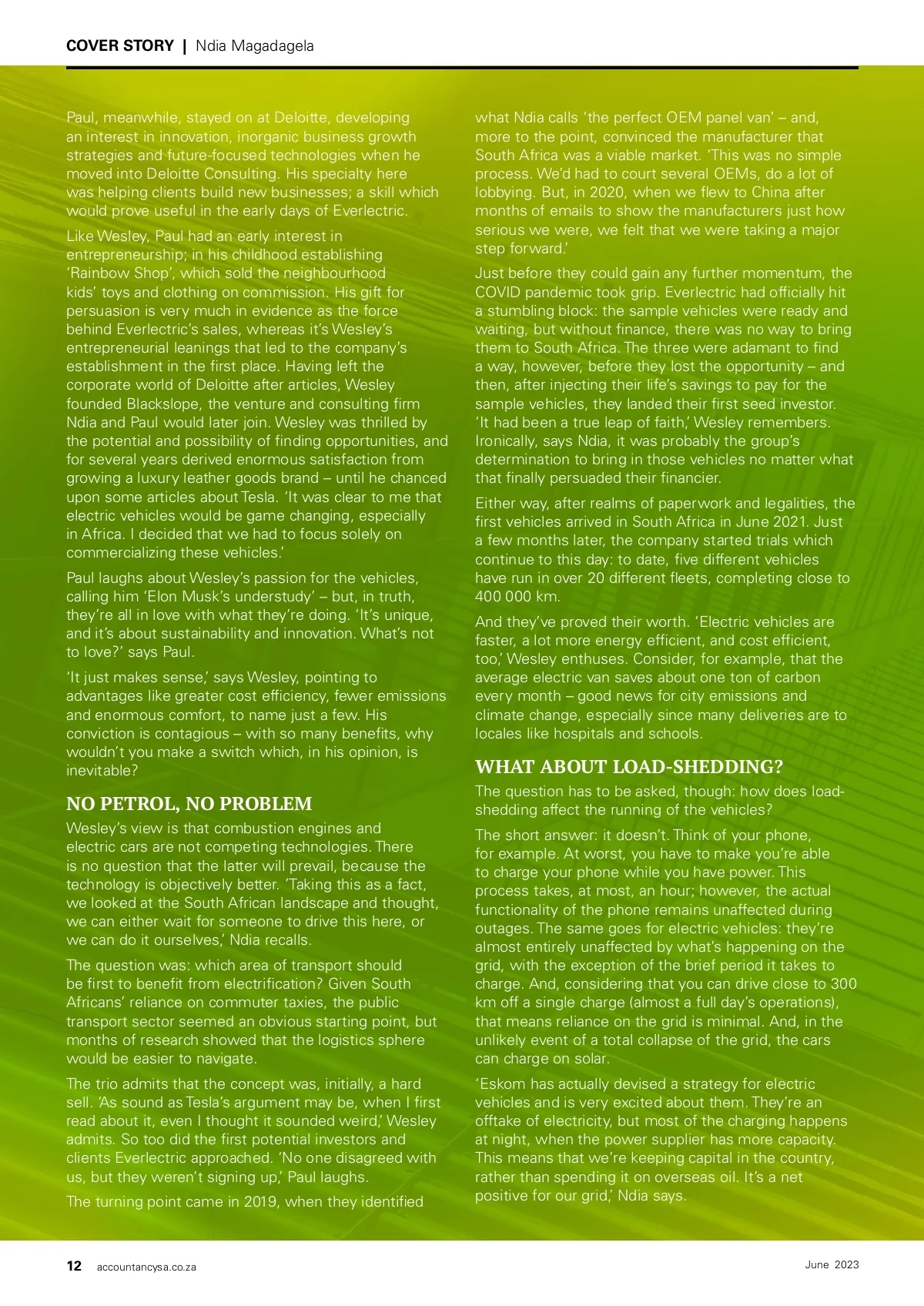 COVER STORY | Ndia Magadagela

Paul, meanwhile, stayed on at Deloitte, developing an interest in innovation, inorganic business growth strategies and future-focused technologies when he moved into Deloitte Consulting. His specialty here was helping clients build new businesses; a skill which would prove useful in the early days of Everlectric.

Like Wesley, Paul had an early interest in entrepreneurship; in his childhood establishing 'Rainbow Shop', which sold the neighbourhood kids' toys and clothing on commission. His gift for persuasion is very much in evidence as the force behind Everlectric's sales, whereas it's Wesley's entrepreneurial leanings that led to the company's establishment in the first place. Having left the corporate world of Deloitte after articles, Wesley founded Blackslope, the venture and consulting firm Ndia and Paul would later join. Wesley was thrilled by the potential and possibility of finding opportunities, and for several years derived enormous satisfaction from growing a luxury leather goods brand – until he chanced upon some articles about Tesla. 'It was clear to me that electric vehicles would be game changing, especially in Africa. I decided that we had to focus solely on commercializing these vehicles.'

Paul laughs about Wesley's passion for the vehicles, calling him 'Elon Musk's understudy' – but, in truth, they're all in love with what they're doing. 'It's unique, and it's about sustainability and innovation. What's not to love?' says Paul.

'It just makes sense,' says Wesley, pointing to advantages like greater cost efficiency, fewer emissions and enormous comfort, to name just a few. His conviction is contagious – with so many benefits, why wouldn't you make a switch which, in his opinion, is inevitable?

NO PETROL, NO PROBLEM

Wesley's view is that combustion engines and electric cars are not competing technologies. There is no question that the latter will prevail, because the technology is objectively better. 'Taking this as a fact, we looked at the South African landscape and thought, we can either wait for someone to drive this here, or we can do it ourselves,' Ndia recalls.

The question was: which area of transport should be first to benefit from electrification? Given South Africans' reliance on commuter taxies, the public transport sector seemed an obvious starting point, but months of research showed that the logistics sphere would be easier to navigate.

The trio admits that the concept was, initially, a hard sell. 'As sound as Tesla's argument may be, when I first read about it, even I thought it sounded weird,' Wesley admits. So too did the first potential investors and clients Everlectric approached. 'No one disagreed with us, but they weren't signing up,' Paul laughs.

The turning point came in 2019, when they identified what Ndia calls 'the perfect OEM panel van' – and, more to the point, convinced the manufacturer that South Africa was a viable market. 'This was no simple process. We'd had to court several OEMs, do a lot of lobbying. But, in 2020, when we flew to China after months of emails to show the manufacturers just how serious we were, we felt that we were taking a major step forward.'

Just before they could gain any further momentum, the COVID pandemic took grip. Everlectric had officially hit a stumbling block: the sample vehicles were ready and waiting, but without finance, there was no way to bring them to South Africa. The three were adamant to find a way, however, before they lost the opportunity – and then, after injecting their life's savings to pay for the sample vehicles, they landed their first seed investor. 'It had been a true leap of faith,' Wesley remembers. Ironically, says Ndia, it was probably the group's determination to bring in those vehicles no matter what that finally persuaded their financier.

Either way, after realms of paperwork and legalities, the first vehicles arrived in South Africa in June 2021. Just a few months later, the company started trials which continue to this day: to date, five different vehicles have run in over 20 different fleets, completing close to 400 000 km.

And they've proved their worth. 'Electric vehicles are faster, a lot more energy efficient, and cost efficient, too,' Wesley enthuses. Consider, for example, that the average electric van saves about one ton of carbon every month – good news for city emissions and climate change, especially since many deliveries are to locales like hospitals and schools.

WHAT ABOUT LOAD-SHEDDING?

The question has to be asked, though: how does load-shedding affect the running of the vehicles?

The short answer: it doesn't. Think of your phone, for example. At worst, you have to make you're able to charge your phone while you have power. This process takes, at most, an hour; however, the actual functionality of the phone remains unaffected during outages. The same goes for electric vehicles: they're almost entirely unaffected by what's happening on the grid, with the exception of the brief period it takes to charge. And, considering that you can drive close to 300 km off a single charge (almost a full day's operations), that means reliance on the grid is minimal. And, in the unlikely event of a total collapse of the grid, the cars can charge on solar.

'Eskom has actually devised a strategy for electric vehicles and is very excited about them. They're an offtake of electricity, but most of the charging happens at night, when the power supplier has more capacity. This means that we're keeping capital in the country, rather than spending it on overseas oil. It's a net positive for our grid,' Ndia says.

12 accountancysa.co.za June 2023